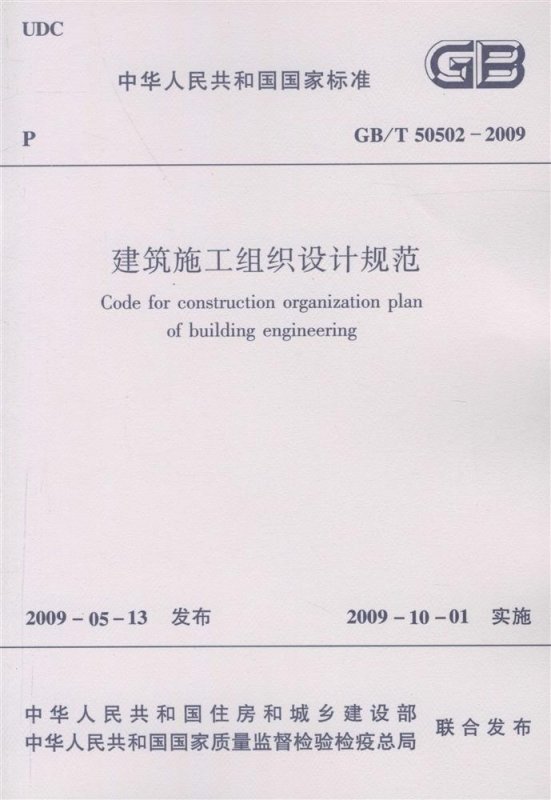 UDC

中华人民共和国国家标准

GB

P

GB/T 50502－2009

建筑施工组织设计规范

Code for construction organization plan of building engineering

2009－05－13 发布

2009－10－01 实施

中华人民共和国住房和城乡建设部
中华人民共和国国家质量监督检验检疫总局

联合发布